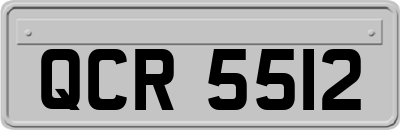 QCR 5512